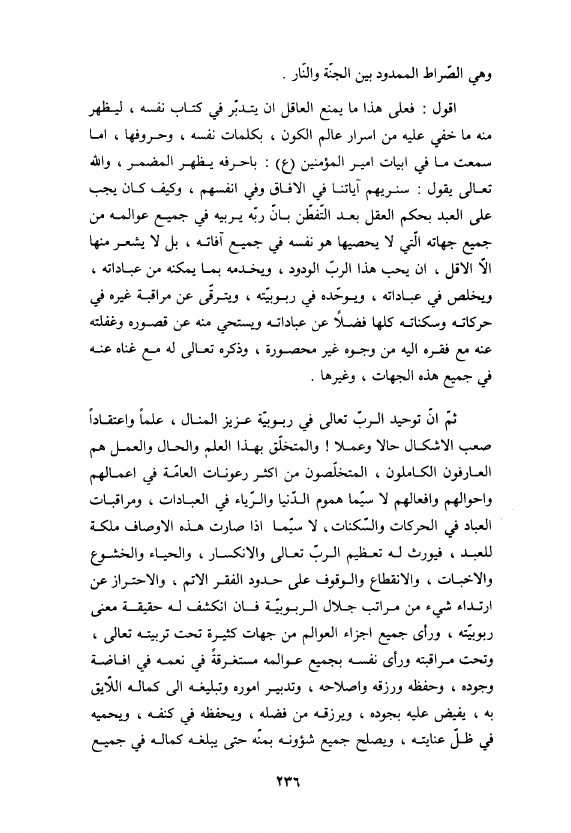 وهي الصّراط الممدود بين الجنّة والنّار .

اقول : فعلى هذا ما يمنع العاقل ان يتدبّر في كتاب نفسه ، ليظهر منه ما خفي عليه من اسرار عالم الكون ، بكلمات نفسه ، وحروفها ، اما سمعت ما في ابيات امير المؤمنين (ع) : باحرفه يظهر المضمر ، والله تعالى يقول : سنريهم آياتنا في الافاق وفي انفسهم ، وكيف كان يجب على العبد بحكم العقل بعد التّفطّن بانّ ربّه يربيه في جميع عوالمه من جميع جهاته الّتي لا يحصيها هو نفسه في جميع آفاته ، بل لا يشعر منها الّا الاقل ، ان يحب هذا الربّ الودود ، ويخدمه بما يمكنه من عباداته ، ويخلص في عباداته ، ويوحّده في ربوبيّته ، ويترقّى عن مراقبة غيره في حركاته وسكناته كلها فضلاً عن عباداته ويستحي منه عن قصوره وغفلته عنه مع فقره اليه من وجوه غير محصورة ، وذكره تعالى له مع غناه عنه في جميع هذه الجهات ، وغيرها .

ثمّ انّ توحيد الربّ تعالى في ربوبيّة عزيز المنال ، علماً واعتقاداً صعب الاشكال حالا وعملا ! والمتخلّق بهذا العلم والحال والعمل هم العارفون الكاملون ، المتخلّصون من اكثر رعونات العامّة في اعمالهم واحوالهم وافعالهم لا سيّما هموم الدّنيا والرّياء في العبادات ، ومراقبات العباد في الحركات والسّكنات ، لا سيّما اذا صارت هذه الاوصاف ملكة للعبد ، فيورث له تعظيم الربّ تعالى والانكسار ، والحياء والخشوع والاخبات ، والانقطاع والوقوف على حدود الفقر الاتم ، والاحتراز عن ارتداء شيء من مراتب جلال الربوبيّة فان انكشف له حقيقة معنى ربوبيّته ، ورأى جميع اجزاء العوالم من جهات كثيرة تحت تربيته تعالى ، وتحت مراقبته ورأى نفسه بجميع عوالمه مستغرقةً في نعمه في افاضة وجوده ، وحفظه ورزقه واصلاحه ، وتدبير اموره وتبليغه الى كماله اللّايق به ، يفيض عليه بجوده ، ويرزقه من فضله ، ويحفظه في كنفه ، ويحميه في ظلّ عنايته ، ويصلح جميع شؤونه بمنّه حتى يبلغه كماله في جميع

٢٣٦